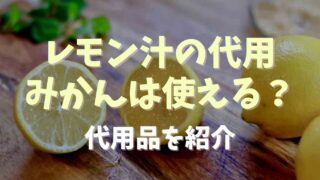 レモン汁の代用
みかんは使える？

代用品を紹介